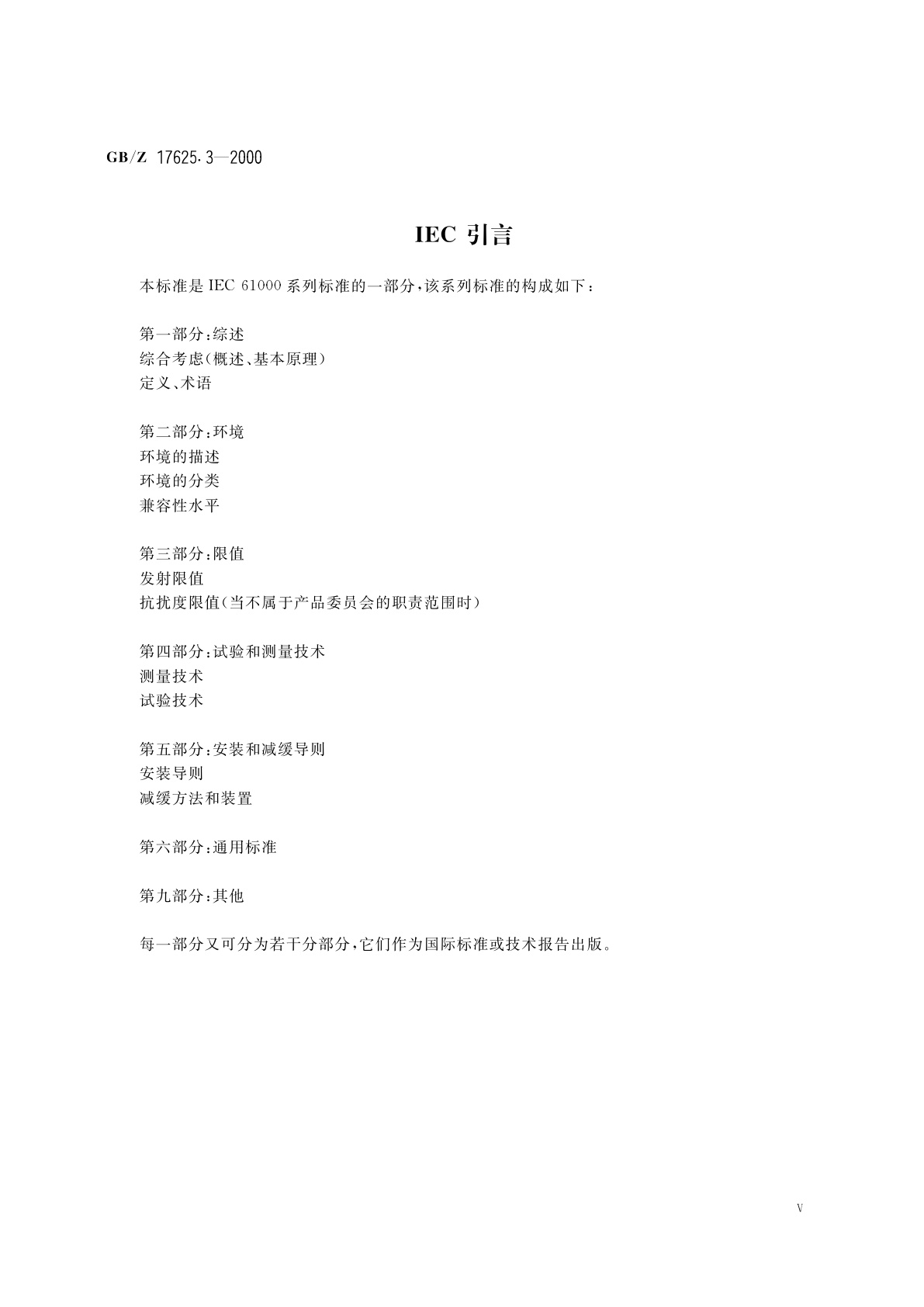 GB/Z 17625.3—2000

IEC 引言

本标准是 IEC 61000 系列标准的一部分，该系列标准的构成如下：

第一部分：综述
综合考虑（概述、基本原理）
定义、术语

第二部分：环境
环境的描述
环境的分类
兼容性水平

第三部分：限值
发射限值
抗扰度限值（当不属于产品委员会的职责范围时）

第四部分：试验和测量技术
测量技术
试验技术

第五部分：安装和减缓导则
安装导则
减缓方法和装置

第六部分：通用标准

第九部分：其他

每一部分又可分为若干分部分，它们作为国际标准或技术报告出版。

V